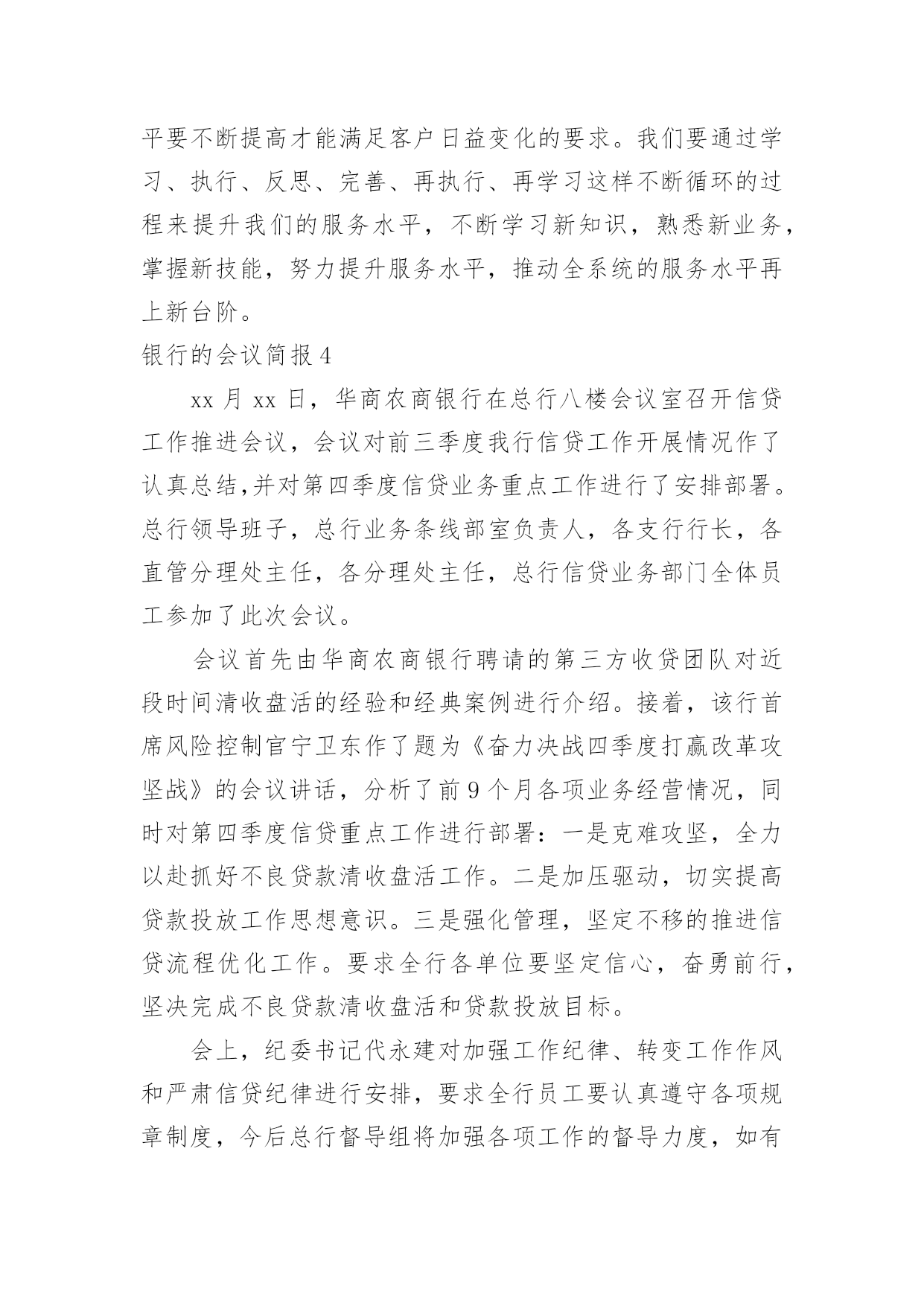 平要不断提高才能满足客户日益变化的要求。我们要通过学习、执行、反思、完善、再执行、再学习这样不断循环的过程来提升我们的服务水平，不断学习新知识，熟悉新业务，掌握新技能，努力提升服务水平，推动全系统的服务水平再上新台阶。

银行的会议简报 4

xx 月 xx 日，华商农商银行在总行八楼会议室召开信贷工作推进会议，会议对前三季度我行信贷工作开展情况作了认真总结,并对第四季度信贷业务重点工作进行了安排部署。总行领导班子，总行业务条线部室负责人，各支行行长，各直管分理处主任，各分理处主任，总行信贷业务部门全体员工参加了此次会议。

会议首先由华商农商银行聘请的第三方收贷团队对近段时间清收盘活的经验和经典案例进行介绍。接着，该行首席风险控制官宁卫东作了题为《奋力决战四季度打赢改革攻坚战》的会议讲话，分析了前 9 个月各项业务经营情况，同时对第四季度信贷重点工作进行部署：一是克难攻坚，全力以赴抓好不良贷款清收盘活工作。二是加压驱动，切实提高贷款投放工作思想意识。三是强化管理，坚定不移的推进信贷流程优化工作。要求全行各单位要坚定信心，奋勇前行，坚决完成不良贷款清收盘活和贷款投放目标。

会上，纪委书记代永建对加强工作纪律、转变工作作风和严肃信贷纪律进行安排，要求全行员工要认真遵守各项规章制度，今后总行督导组将加强各项工作的督导力度，如有